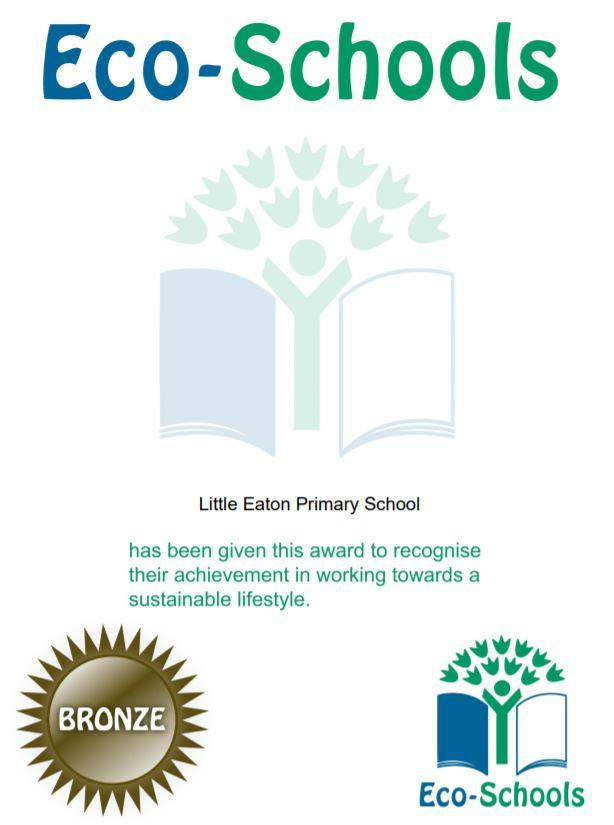 Eco-Schools

Little Eaton Primary School

has been given this award to recognise their achievement in working towards a sustainable lifestyle.

BRONZE

Eco-Schools